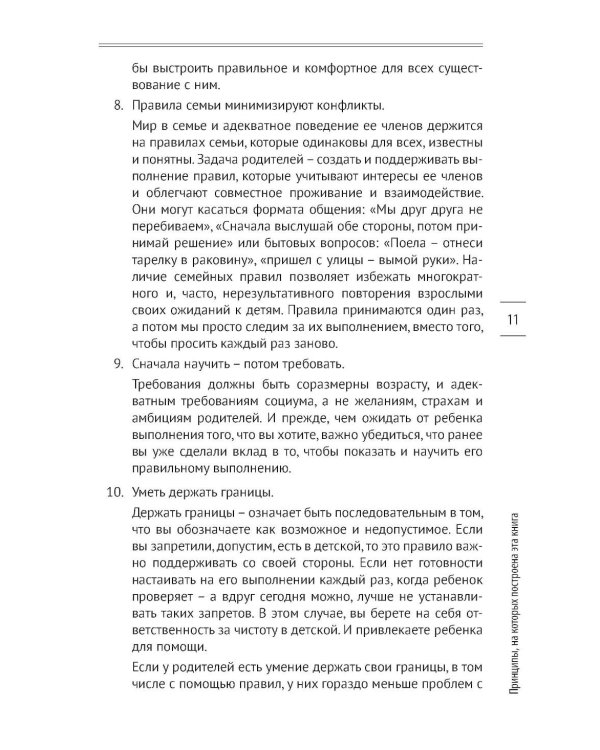 бы выстроить правильное и комфортное для всех существование с ним.

8. Правила семьи минимизируют конфликты.

Мир в семье и адекватное поведение ее членов держится на правилах семьи, которые одинаковы для всех, известны и понятны. Задача родителей – создать и поддерживать выполнение правил, которые учитывают интересы ее членов и облегчают совместное проживание и взаимодействие. Они могут касаться формата общения: «Мы друг друга не перебиваем», «Сначала выслушай обе стороны, потом принимай решение» или бытовых вопросов: «Поела – отнеси тарелку в раковину», «пришел с улицы – вымой руки». Наличие семейных правил позволяет избежать многократного и, часто, нерезультативного повторения взрослыми своих ожиданий к детям. Правила принимаются один раз, а потом мы просто следим за их выполнением, вместо того, чтобы просить каждый раз заново.

9. Сначала научить – потом требовать.

Требования должны быть соразмерны возрасту, и адекватным требованиям социума, а не желаниям, страхам и амбициям родителей. И прежде, чем ожидать от ребенка выполнения того, что вы хотите, важно убедиться, что ранее вы уже сделали вклад в то, чтобы показать и научить его правильному выполнению.

10. Уметь держать границы.

Держать границы – означает быть последовательным в том, что вы обозначаете как возможное и недопустимое. Если вы запретили, допустим, есть в детской, то это правило важно поддерживать со своей стороны. Если нет готовности настаивать на его выполнении каждый раз, когда ребенок проверяет – а вдруг сегодня можно, лучше не устанавливать таких запретов. В этом случае, вы берете на себя ответственность за чистоту в детской. И привлекаете ребенка для помощи.

Если у родителей есть умение держать свои границы, в том числе с помощью правил, у них гораздо меньше проблем с

11

Принципы, на которых построена эта книга